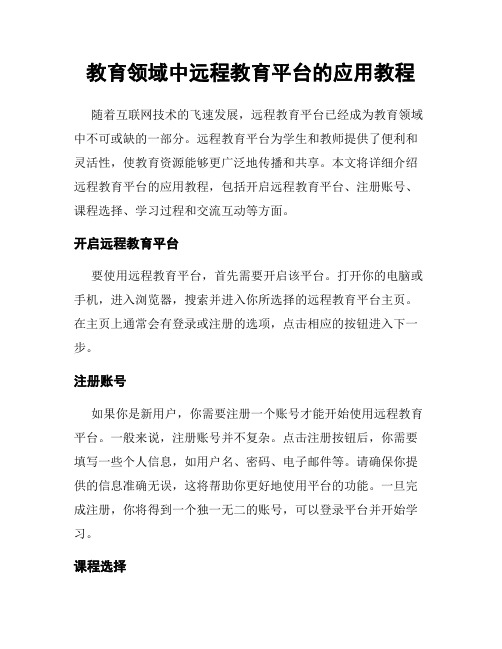 教育领域中远程教育平台的应用教程

随着互联网技术的飞速发展，远程教育平台已经成为教育领域中不可或缺的一部分。远程教育平台为学生和教师提供了便利和灵活性，使教育资源能够更广泛地传播和共享。本文将详细介绍远程教育平台的应用教程，包括开启远程教育平台、注册账号、课程选择、学习过程和交流互动等方面。

开启远程教育平台

要使用远程教育平台，首先需要开启该平台。打开你的电脑或手机，进入浏览器，搜索并进入你所选择的远程教育平台主页。在主页上通常会有登录或注册的选项，点击相应的按钮进入下一步。

注册账号

如果你是新用户，你需要注册一个账号才能开始使用远程教育平台。一般来说，注册账号并不复杂。点击注册按钮后，你需要填写一些个人信息，如用户名、密码、电子邮件等。请确保你提供的信息准确无误，这将帮助你更好地使用平台的功能。一旦完成注册，你将得到一个独一无二的账号，可以登录平台并开始学习。

课程选择